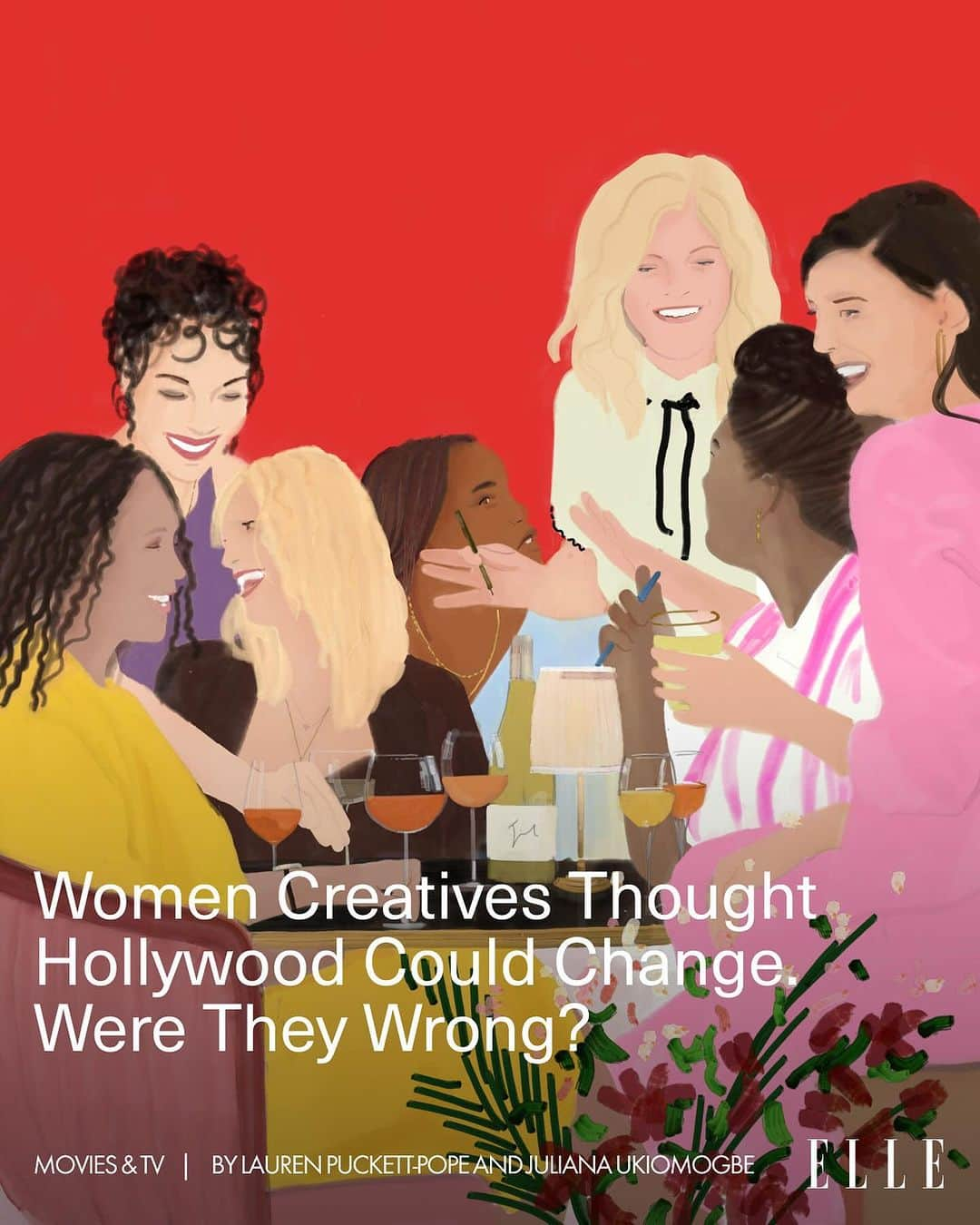 Women Creatives Thought Hollywood Could Change. Were They Wrong?

MOVIES & TV | BY LAUREN PUCKETT-POPE AND JULIANA UKIOMOGBE

ELLE